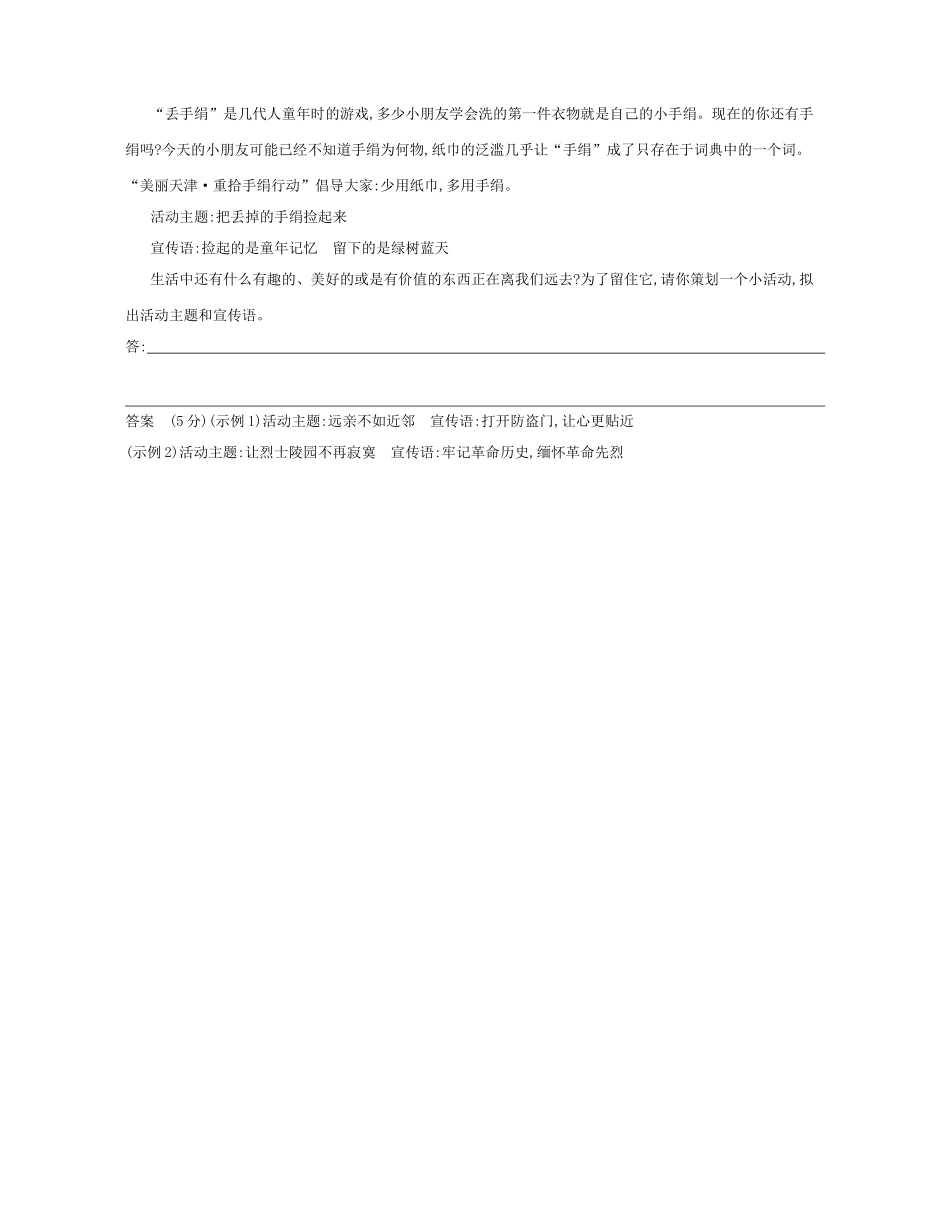 “丢手绢”是几代人童年时的游戏,多少小朋友学会洗的第一件衣物就是自己的小手绢。现在的你还有手绢吗?今天的小朋友可能已经不知道手绢为何物,纸巾的泛滥几乎让“手绢”成了只存在于词典中的一个词。“美丽天津·重拾手绢行动”倡导大家:少用纸巾,多用手绢。

活动主题:把丢掉的手绢捡起来

宣传语:捡起的是童年记忆　留下的是绿树蓝天

生活中还有什么有趣的、美好的或是有价值的东西正在离我们远去?为了留住它,请你策划一个小活动,拟出活动主题和宣传语。

答:

答案　(5分)(示例1)活动主题:远亲不如近邻　宣传语:打开防盗门,让心更贴近

(示例2)活动主题:让烈士陵园不再寂寞　宣传语:牢记革命历史,缅怀革命先烈